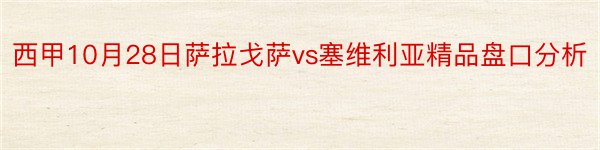 西甲10月28日萨拉戈萨vs塞维利亚精品盘口分析